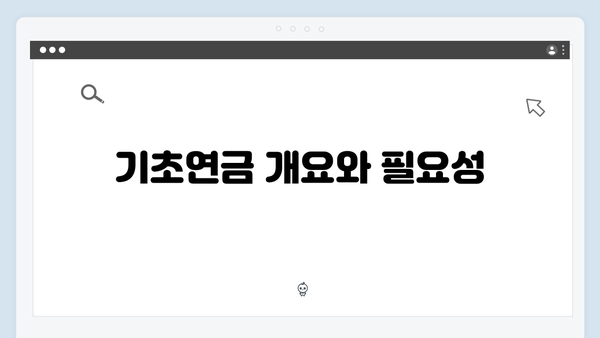 기초연금 개요와 필요성